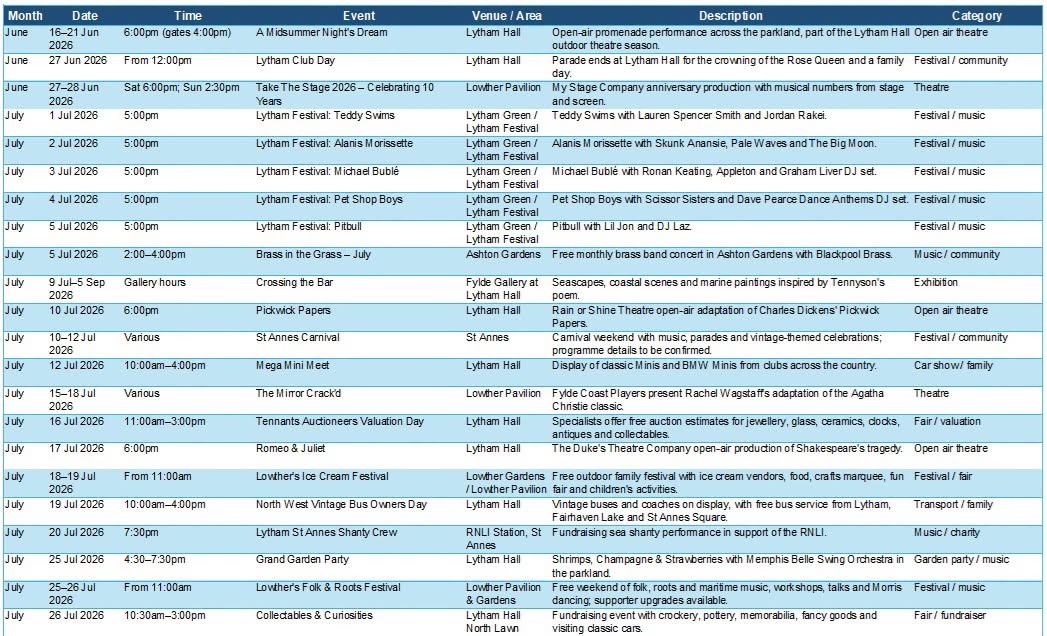 | Month | Date | Time | Event | Venue / Area | Description | Category |
|---|---|---|---|---|---|---|
| June | 16–21 Jun 2026 | 6:00pm (gates 4:00pm) | A Midsummer Night's Dream | Lytham Hall | Open-air promenade performance across the parkland, part of the Lytham Hall outdoor theatre season. | Open air theatre |
| June | 27 Jun 2026 | From 12:00pm | Lytham Club Day | Lytham Hall | Parade ends at Lytham Hall for the crowning of the Rose Queen and a family day. | Festival / community |
| June | 27–28 Jun 2026 | Sat 6:00pm; Sun 2:30pm | Take The Stage 2026 – Celebrating 10 Years | Lowther Pavilion | My Stage Company anniversary production with musical numbers from stage and screen. | Theatre |
| July | 1 Jul 2026 | 5:00pm | Lytham Festival: Teddy Swims | Lytham Green / Lytham Festival | Teddy Swims with Lauren Spencer Smith and Jordan Rakei. | Festival / music |
| July | 2 Jul 2026 | 5:00pm | Lytham Festival: Alanis Morissette | Lytham Green / Lytham Festival | Alanis Morissette with Skunk Anansie, Pale Waves and The Big Moon. | Festival / music |
| July | 3 Jul 2026 | 5:00pm | Lytham Festival: Michael Bublé | Lytham Green / Lytham Festival | Michael Bublé with Ronan Keating, Appleton and Graham Liver DJ set. | Festival / music |
| July | 4 Jul 2026 | 5:00pm | Lytham Festival: Pet Shop Boys | Lytham Green / Lytham Festival | Pet Shop Boys with Scissor Sisters and Dave Pearce Dance Anthems DJ set. | Festival / music |
| July | 5 Jul 2026 | 5:00pm | Lytham Festival: Pitbull | Lytham Green / Lytham Festival | Pitbull with Lil Jon and DJ Laz. | Festival / music |
| July | 5 Jul 2026 | 2:00–4:00pm | Brass in the Grass – July | Ashton Gardens | Free monthly brass band concert in Ashton Gardens with Blackpool Brass. | Music / community |
| July | 9 Jul–5 Sep 2026 | Gallery hours | Crossing the Bar | Fylde Gallery at Lytham Hall | Seascapes, coastal scenes and marine paintings inspired by Tennyson's poem. | Exhibition |
| July | 10 Jul 2026 | 6:00pm | Pickwick Papers | Lytham Hall | Rain or Shine Theatre open-air adaptation of Charles Dickens' Pickwick Papers. | Open air theatre |
| July | 10–12 Jul 2026 | Various | St Annes Carnival | St Annes | Carnival weekend with music, parades and vintage-themed celebrations; programme details to be confirmed. | Festival / community |
| July | 12 Jul 2026 | 10:00am–4:00pm | Mega Mini Meet | Lytham Hall | Display of classic Minis and BMW Minis from clubs across the country. | Car show / family |
| July | 15–18 Jul 2026 | Various | The Mirror Crack'd | Lowther Pavilion | Fylde Coast Players present Rachel Wagstaff's adaptation of the Agatha Christie classic. | Theatre |
| July | 16 Jul 2026 | 11:00am–3:00pm | Tennants Auctioneers Valuation Day | Lytham Hall | Specialists offer free auction estimates for jewellery, glass, ceramics, clocks, antiques and collectables. | Fair / valuation |
| July | 17 Jul 2026 | 6:00pm | Romeo & Juliet | Lytham Hall | The Duke's Theatre Company open-air production of Shakespeare's tragedy. | Open air theatre |
| July | 18–19 Jul 2026 | From 11:00am | Lowther's Ice Cream Festival | Lowther Gardens / Lowther Pavilion | Free outdoor family festival with ice cream vendors, food, crafts marquee, fun fair and children's activities. | Festival / fair |
| July | 19 Jul 2026 | 10:00am–4:00pm | North West Vintage Bus Owners Day | Lytham Hall | Vintage buses and coaches on display, with free bus service from Lytham, Fairhaven Lake and St Annes Square. | Transport / family |
| July | 20 Jul 2026 | 7:30pm | Lytham St Annes Shanty Crew | RNLI Station, St Annes | Fundraising sea shanty performance in support of the RNLI. | Music / charity |
| July | 25 Jul 2026 | 4:30–7:30pm | Grand Garden Party | Lytham Hall | Shrimps, Champagne & Strawberries with Memphis Belle Swing Orchestra in the parkland. | Garden party / music |
| July | 25–26 Jul 2026 | From 11:00am | Lowther's Folk & Roots Festival | Lowther Pavilion & Gardens | Free weekend of folk, roots and maritime music, workshops, talks and Morris dancing; supporter upgrades available. | Festival / music |
| July | 26 Jul 2026 | 10:30am–3:00pm | Collectables & Curiosities | Lytham Hall North Lawn | Fundraising event with crockery, pottery, memorabilia, fancy goods and visiting classic cars. | Fair / fundraiser |